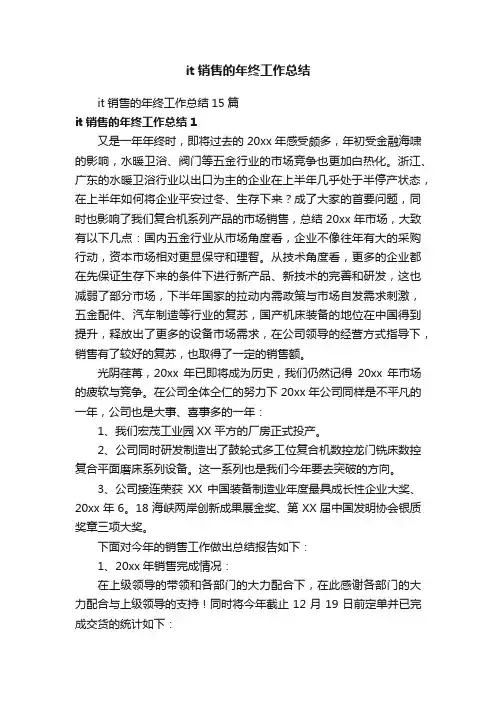 it 销售的年终工作总结

it 销售的年终工作总结 15 篇

it 销售的年终工作总结 1

又是一年年终时，即将过去的 20xx 年感受颇多，年初受金融海啸的影响，水暖卫浴、阀门等五金行业的市场竞争也更加白热化。浙江、广东的水暖卫浴行业以出口为主的企业在上半年几乎处于半停产状态，在上半年如何将企业平安过冬、生存下来？成了大家的首要问题，同时也影响了我们复合机系列产品的市场销售，总结 20xx 年市场，大致有以下几点：国内五金行业从市场角度看，企业不像往年有大的采购行动，资本市场相对更显保守和理智。从技术角度看，更多的企业都在先保证生存下来的条件下进行新产品、新技术的完善和研发，这也减弱了部分市场，下半年国家的拉动内需政策与市场自发需求刺激，五金配件、汽车制造等行业的复苏，国产机床装备的地位在中国得到提升，释放出了更多的设备市场需求，在公司领导的经营方式指导下，销售有了较好的复苏，也取得了一定的销售额。

光阴荏苒，20xx 年已即将成为历史，我们仍然记得 20xx 年市场的疲软与竞争。在公司全体仝仁的努力下 20xx 年公司同样是不平凡的一年，公司也是大事、喜事多的一年：

1、我们宏茂工业园 XX 平方的厂房正式投产。

2、公司同时研发制造出了鼓轮式多工位复合机数控龙门铣床数控复合平面磨床系列设备。这一系列也是我们今年要去突破的方向。

3、公司接连荣获 XX 中国装备制造业年度最具成长性企业大奖、20xx 年 6。18 海峡两岸创新成果展金奖、第 XX 届中国发明协会银质奖章三项大奖。

下面对今年的销售工作做出总结报告如下：

1、20xx 年销售完成情况：

在上级领导的带领和各部门的大力配合下，在此感谢各部门的大力配合与上级领导的支持！同时将今年截止 12 月 19 日前定单并已完成交货的统计如下：